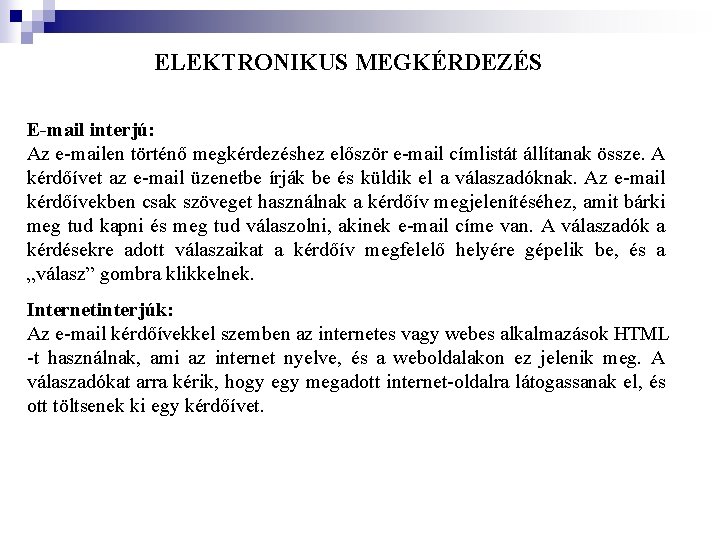 ELEKTRONIKUS MEGKÉRDEZÉS

E-mail interjú:
Az e-mailen történő megkérdezéshez először e-mail címlistát állítanak össze. A kérdőívet az e-mail üzenetbe írják be és küldik el a válaszadóknak. Az e-mail kérdőívekben csak szöveget használnak a kérdőív megjelenítéséhez, amit bárki meg tud kapni és meg tud válaszolni, akinek e-mail címe van. A válaszadók a kérdésekre adott válaszaikat a kérdőív megfelelő helyére gépelik be, és a „válasz” gombra klikkelnek.

Internetinterjúk:
Az e-mail kérdőívekkel szemben az internetes vagy webes alkalmazások HTML -t használnak, ami az internet nyelve, és a weboldalakon ez jelenik meg. A válaszadókat arra kérik, hogy egy megadott internet-oldalra látogassanak el, és ott töltsenek ki egy kérdőívet.